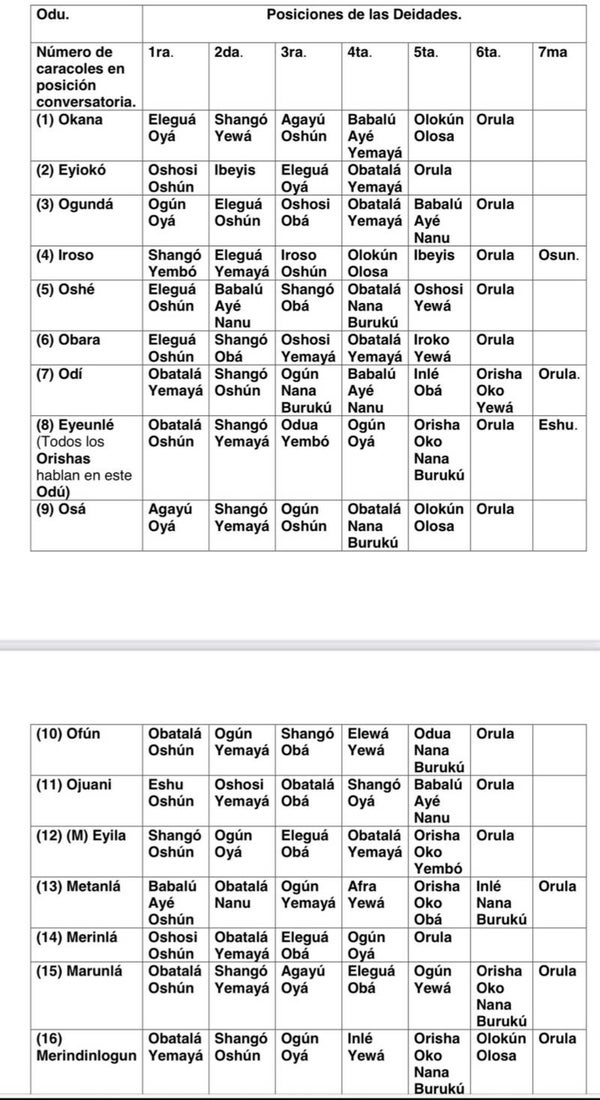 | Odu. | Posiciones de las Deidades. | | | | | | |
|---|---|---|---|---|---|---|---|
| Número de caracoles en posición conversatoria. | 1ra. | 2da. | 3ra. | 4ta. | 5ta. | 6ta. | 7ma |
| (1) Okana | Eleguá Oyá | Shangó Yewá | Agayú Oshún | Babalú Ayé Yemayá | Olokún Olosa | Orula | |
| (2) Eyiokó | Oshosi Oshún | Ibeyis | Eleguá Oyá | Obatalá Yemayá | Orula | | |
| (3) Ogundá | Ogún Oyá | Eleguá Oshún | Oshosi Obá | Obatalá Yemayá | Babalú Ayé Nanu | Orula | |
| (4) Iroso | Shangó Yembó | Eleguá Yemayá | Iroso Oshún | Olokún Olosa | Ibeyis | Orula | Osun. |
| (5) Oshé | Eleguá Oshún | Babalú Ayé Nanu | Shangó Obá | Obatalá Nana Burukú | Oshosi Yewá | Orula | |
| (6) Obara | Eleguá Oshún | Shangó Obá | Oshosi Yemayá | Obatalá Yemayá | Iroko Yewá | Orula | |
| (7) Odí | Obatalá Yemayá | Shangó Oshún | Ogún Nana Burukú | Babalú Ayé Nanu | Inlé Obá | Orisha Oko Yewá | Orula. |
| (8) Eyeunlé (Todos los Orishas hablan en este Odú) | Obatalá Oshún | Shangó Yemayá | Odua Yembó | Ogún Oyá | Orisha Oko Nana Burukú | Orula | Eshu. |
| (9) Osá | Agayú Oyá | Shangó Yemayá | Ogún Oshún | Obatalá Nana Burukú | Olokún Olosa | Orula | |

| (10) Ofún | Obatalá Oshún | Ogún Yemayá | Shangó Obá | Elewá Yewá | Odua Nana Burukú | Orula | |
|---|---|---|---|---|---|---|---|
| (11) Ojuani | Eshu Oshún | Oshosi Yemayá | Obatalá Obá | Shangó Oyá | Babalú Ayé Nanu | Orula | |
| (12) (M) Eyila | Shangó Oshún | Ogún Oyá | Eleguá Obá | Obatalá Yemayá | Orisha Oko Yembó | Orula | |
| (13) Metanlá | Babalú Ayé Oshún | Obatalá Nanu | Ogún Yemayá | Afra Yewá | Orisha Oko Obá | Inlé Nana Burukú | Orula |
| (14) Merinlá | Oshosi Oshún | Obatalá Yemayá | Eleguá Obá | Ogún Oyá | Orula | | |
| (15) Marunlá | Obatalá Oshún | Shangó Yemayá | Agayú Oyá | Eleguá Obá | Ogún Yewá | Orisha Oko Nana Burukú | Orula |
| (16) Merindinlogun | Obatalá Yemayá | Shangó Oshún | Ogún Oyá | Inlé Yewá | Orisha Oko Nana Burukú | Olokún Olosa | Orula |